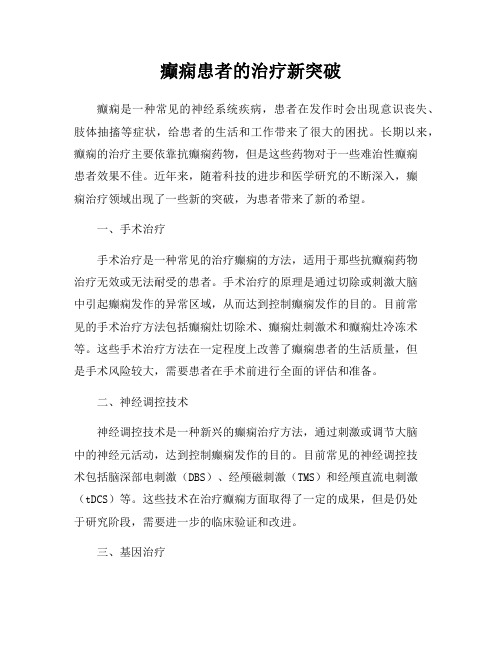 癫痫患者的治疗新突破

癫痫是一种常见的神经系统疾病，患者在发作时会出现意识丧失、肢体抽搐等症状，给患者的生活和工作带来了很大的困扰。长期以来，癫痫的治疗主要依靠抗癫痫药物，但是这些药物对于一些难治性癫痫患者效果不佳。近年来，随着科技的进步和医学研究的不断深入，癫痫治疗领域出现了一些新的突破，为患者带来了新的希望。

一、手术治疗

手术治疗是一种常见的治疗癫痫的方法，适用于那些抗癫痫药物治疗无效或无法耐受的患者。手术治疗的原理是通过切除或刺激大脑中引起癫痫发作的异常区域，从而达到控制癫痫发作的目的。目前常见的手术治疗方法包括癫痫灶切除术、癫痫灶刺激术和癫痫灶冷冻术等。这些手术治疗方法在一定程度上改善了癫痫患者的生活质量，但是手术风险较大，需要患者在手术前进行全面的评估和准备。

二、神经调控技术

神经调控技术是一种新兴的癫痫治疗方法，通过刺激或调节大脑中的神经元活动，达到控制癫痫发作的目的。目前常见的神经调控技术包括脑深部电刺激（DBS）、经颅磁刺激（TMS）和经颅直流电刺激（tDCS）等。这些技术在治疗癫痫方面取得了一定的成果，但是仍处于研究阶段，需要进一步的临床验证和改进。

三、基因治疗